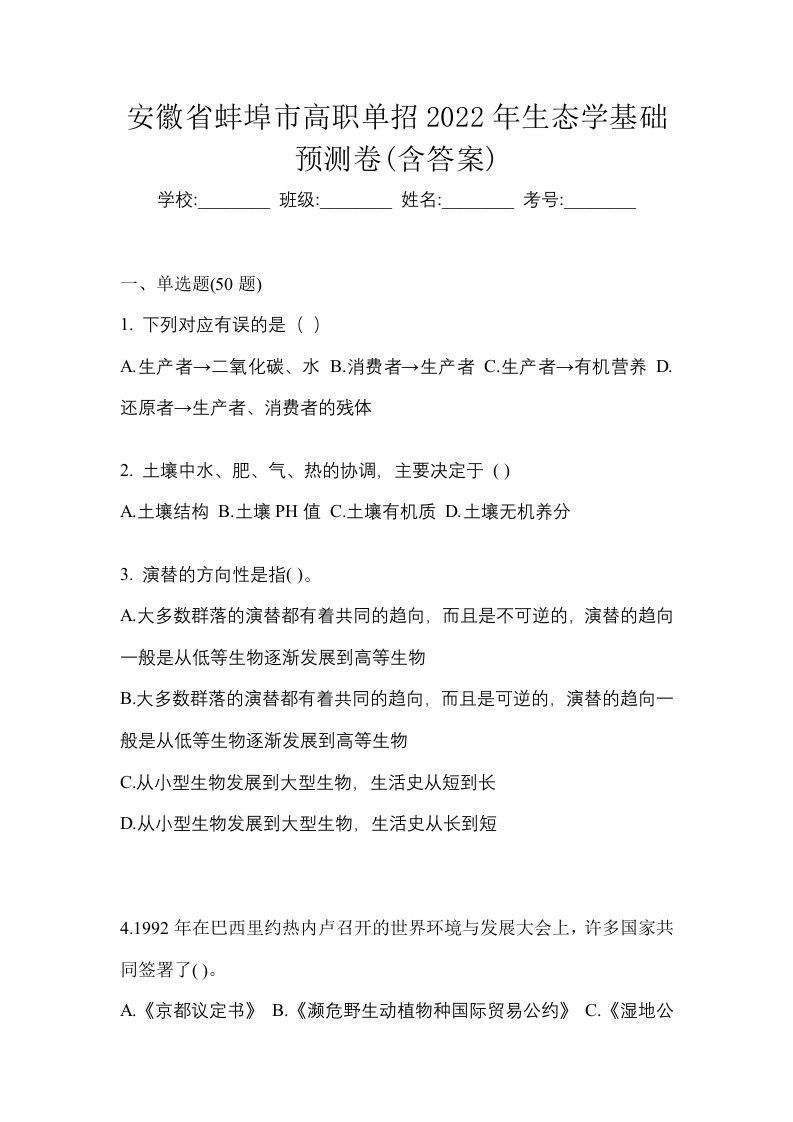 安徽省蚌埠市高职单招 2022 年生态学基础预测卷(含答案)

学校:________ 班级:________ 姓名:________ 考号:________

一、单选题(50 题)

1. 下列对应有误的是（ ）

A.生产者→二氧化碳、水 B.消费者→生产者 C.生产者→有机营养 D.还原者→生产者、消费者的残体

2. 土壤中水、肥、气、热的协调，主要决定于 ( )

A.土壤结构 B.土壤 PH 值 C.土壤有机质 D.土壤无机养分

3. 演替的方向性是指( )。

A.大多数群落的演替都有着共同的趋向，而且是不可逆的，演替的趋向一般是从低等生物逐渐发展到高等生物

B.大多数群落的演替都有着共同的趋向，而且是可逆的，演替的趋向一般是从低等生物逐渐发展到高等生物

C.从小型生物发展到大型生物，生活史从短到长

D.从小型生物发展到大型生物，生活史从长到短

4.1992 年在巴西里约热内卢召开的世界环境与发展大会上，许多国家共同签署了( )。

A.《京都议定书》 B.《濒危野生动植物种国际贸易公约》 C.《湿地公